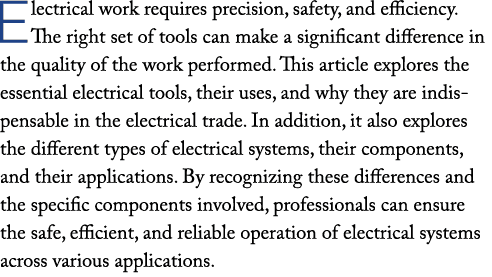 Electrical work requires precision, safety, and efficiency. The right set of tools can make a significant difference in the quality of the work performed. This article explores the essential electrical tools, their uses, and why they are indispensable in the electrical trade. In addition, it also explores the different types of electrical systems, their components, and their applications. By recognizing these differences and the specific components involved, professionals can ensure the safe, efficient, and reliable operation of electrical systems across various applications.